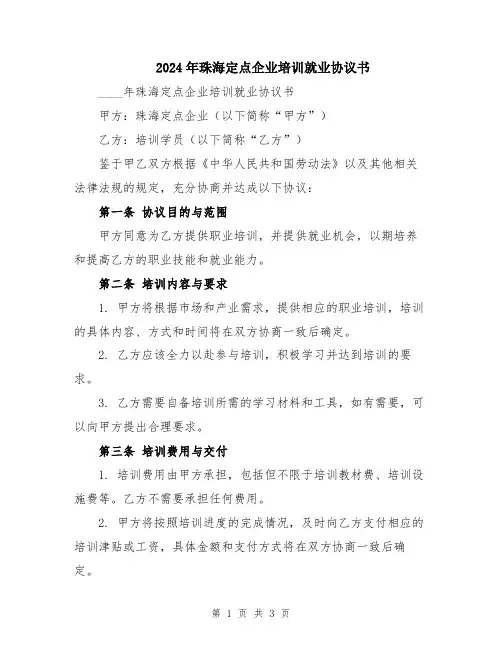 2024年珠海定点企业培训就业协议书

____年珠海定点企业培训就业协议书

甲方：珠海定点企业（以下简称“甲方”）

乙方：培训学员（以下简称“乙方”）

鉴于甲乙双方根据《中华人民共和国劳动法》以及其他相关法律法规的规定，充分协商并达成以下协议：

第一条 协议目的与范围

甲方同意为乙方提供职业培训，并提供就业机会，以期培养和提高乙方的职业技能和就业能力。

第二条 培训内容与要求

1. 甲方将根据市场和产业需求，提供相应的职业培训，培训的具体内容、方式和时间将在双方协商一致后确定。

2. 乙方应该全力以赴参与培训，积极学习并达到培训的要求。

3. 乙方需要自备培训所需的学习材料和工具，如有需要，可以向甲方提出合理要求。

第三条 培训费用与交付

1. 培训费用由甲方承担，包括但不限于培训教材费、培训设施费等。乙方不需要承担任何费用。

2. 甲方将按照培训进度的完成情况，及时向乙方支付相应的培训津贴或工资，具体金额和支付方式将在双方协商一致后确定。

第 1 页 共 3 页